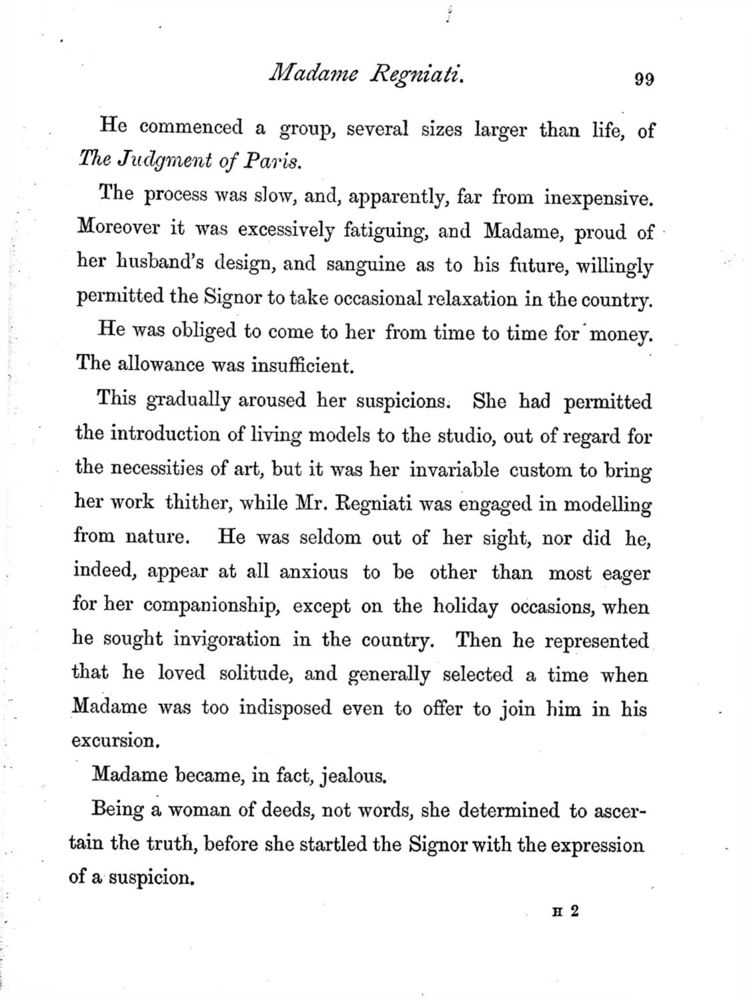 Madame Regniati. 99

He commenced a group, several sizes larger than life, of The Judgment of Paris.

The process was slow, and, apparently, far from inexpensive. Moreover it was excessively fatiguing, and Madame, proud of her husband's design, and sanguine as to his future, willingly permitted the Signor to take occasional relaxation in the country.

He was obliged to come to her from time to time for money. The allowance was insufficient.

This gradually aroused her suspicions. She had permitted the introduction of living models to the studio, out of regard for the necessities of art, but it was her invariable custom to bring her work thither, while Mr. Regniati was engaged in modelling from nature. He was seldom out of her sight, nor did he, indeed, appear at all anxious to be other than most eager for her companionship, except on the holiday occasions, when he sought invigoration in the country. Then he represented that he loved solitude, and generally selected a time when Madame was too indisposed even to offer to join him in his excursion.

Madame became, in fact, jealous.

Being a woman of deeds, not words, she determined to ascertain the truth, before she startled the Signor with the expression of a suspicion.

H 2